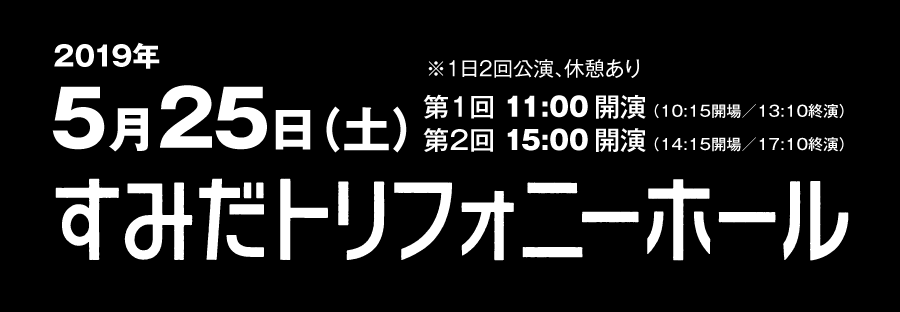 2019年

5月25日（土）

※1日2回公演、休憩あり

第1回 11:00 開演（10:15開場／13:10終演）

第2回 15:00 開演（14:15開場／17:10終演）

すみだトリフォニーホール